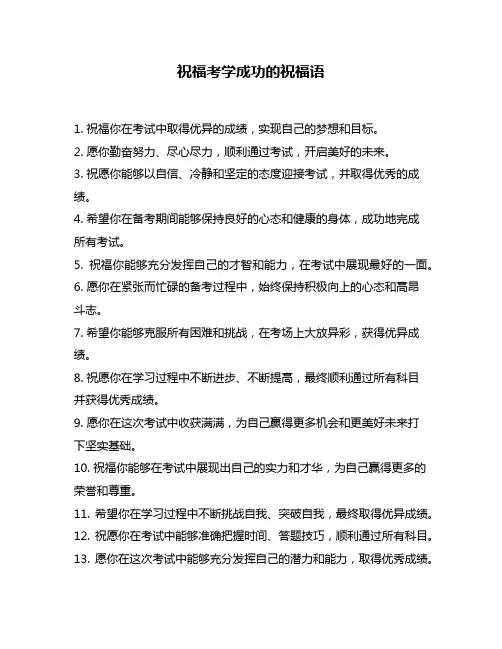 祝福考学成功的祝福语

1. 祝福你在考试中取得优异的成绩，实现自己的梦想和目标。

2. 愿你勤奋努力、尽心尽力，顺利通过考试，开启美好的未来。

3. 祝愿你能够以自信、冷静和坚定的态度迎接考试，并取得优秀的成绩。

4. 希望你在备考期间能够保持良好的心态和健康的身体，成功地完成所有考试。

5. 祝福你能够充分发挥自己的才智和能力，在考试中展现最好的一面。

6. 愿你在紧张而忙碌的备考过程中，始终保持积极向上的心态和高昂斗志。

7. 希望你能够克服所有困难和挑战，在考场上大放异彩，获得优异成绩。

8. 祝愿你在学习过程中不断进步、不断提高，最终顺利通过所有科目并获得优秀成绩。

9. 愿你在这次考试中收获满满，为自己赢得更多机会和更美好未来打下坚实基础。

10. 祝福你能够在考试中展现出自己的实力和才华，为自己赢得更多的荣誉和尊重。

11. 希望你在学习过程中不断挑战自我、突破自我，最终取得优异成绩。

12. 祝愿你在考试中能够准确把握时间、答题技巧，顺利通过所有科目。

13. 愿你在这次考试中能够充分发挥自己的潜力和能力，取得优秀成绩。